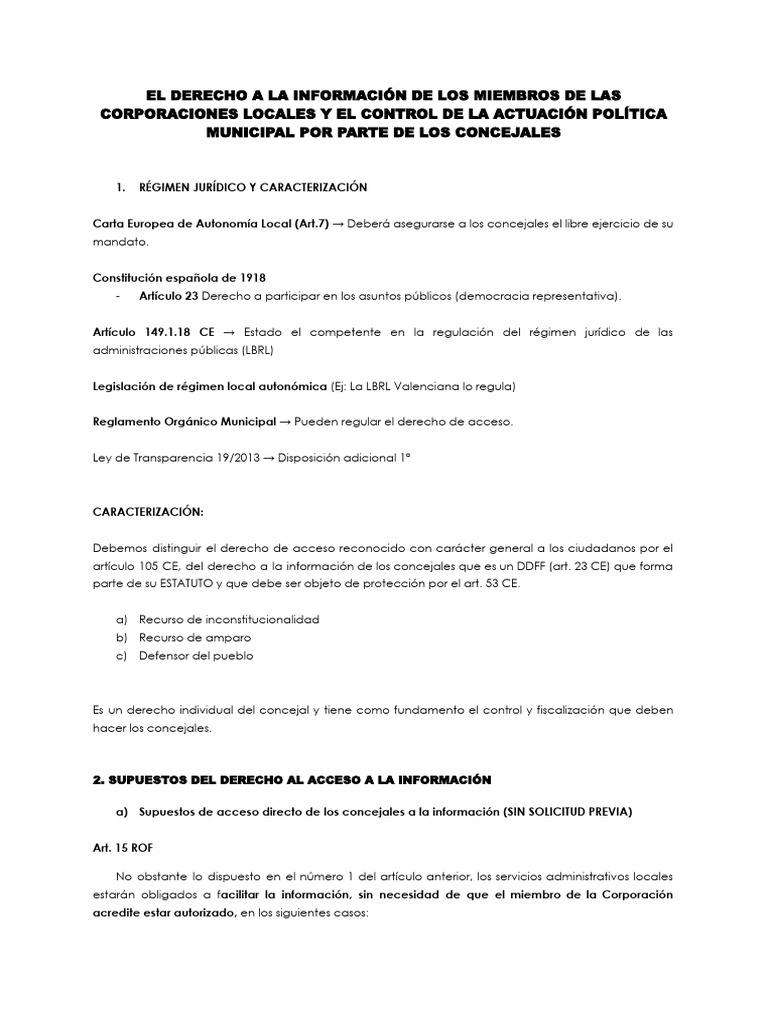 EL DERECHO A LA INFORMACIÓN DE LOS MIEMBROS DE LAS CORPORACIONES LOCALES Y EL CONTROL DE LA ACTUACIÓN POLÍTICA MUNICIPAL POR PARTE DE LOS CONCEJALES

1. RÉGIMEN JURÍDICO Y CARACTERIZACIÓN

Carta Europea de Autonomía Local (Art.7) → Deberá asegurarse a los concejales el libre ejercicio de su mandato.

Constitución española de 1918
- Artículo 23 Derecho a participar en los asuntos públicos (democracia representativa).

Artículo 149.1.18 CE → Estado el competente en la regulación del régimen jurídico de las administraciones públicas (LBRL)

Legislación de régimen local autonómica (Ej: La LBRL Valenciana lo regula)

Reglamento Orgánico Municipal → Pueden regular el derecho de acceso.

Ley de Transparencia 19/2013 → Disposición adicional 1ª

CARACTERIZACIÓN:

Debemos distinguir el derecho de acceso reconocido con carácter general a los ciudadanos por el artículo 105 CE, del derecho a la información de los concejales que es un DDFF (art. 23 CE) que forma parte de su ESTATUTO y que debe ser objeto de protección por el art. 53 CE.

a) Recurso de inconstitucionalidad
b) Recurso de amparo
c) Defensor del pueblo

Es un derecho individual del concejal y tiene como fundamento el control y fiscalización que deben hacer los concejales.

2. SUPUESTOS DEL DERECHO AL ACCESO A LA INFORMACIÓN

a) Supuestos de acceso directo de los concejales a la información (SIN SOLICITUD PREVIA)

Art. 15 ROF

No obstante lo dispuesto en el número 1 del artículo anterior, los servicios administrativos locales estarán obligados a facilitar la información, sin necesidad de que el miembro de la Corporación acredite estar autorizado, en los siguientes casos: